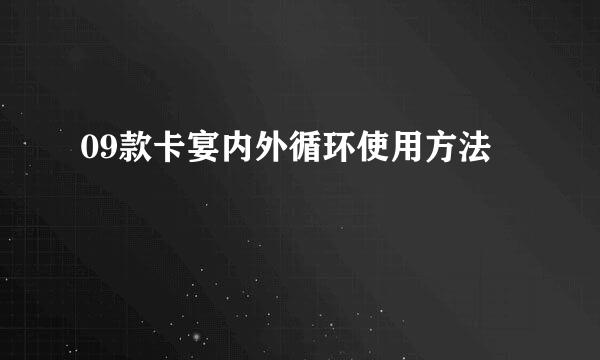 09款卡宴内外循环使用方法